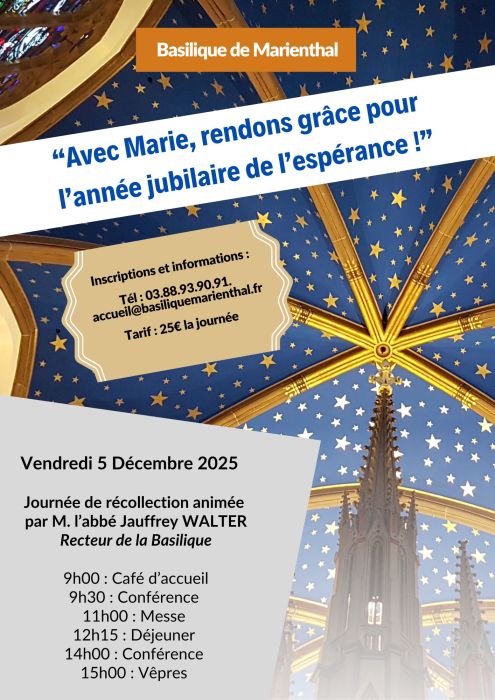 Basilique de Marienthal

"Avec Marie, rendons grâce pour l'année jubilaire de l'espérance !"

Inscriptions et informations :

Tél : 03.88.93.90.91.
accueil@basiliquemarienthal.fr

Tarif : 25€ la journée

Vendredi 5 Décembre 2025

Journée de récollection animée par M. l'abbé Jauffrey WALTER
Recteur de la Basilique

9h00 : Café d'accueil
9h30 : Conférence
11h00 : Messe
12h15 : Déjeuner
14h00 : Conférence
15h00 : Vêpres